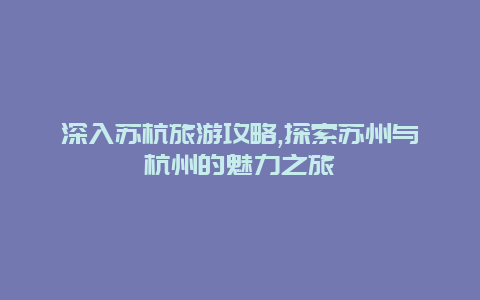 深入苏杭旅游攻略,探索苏州与杭州的魅力之旅